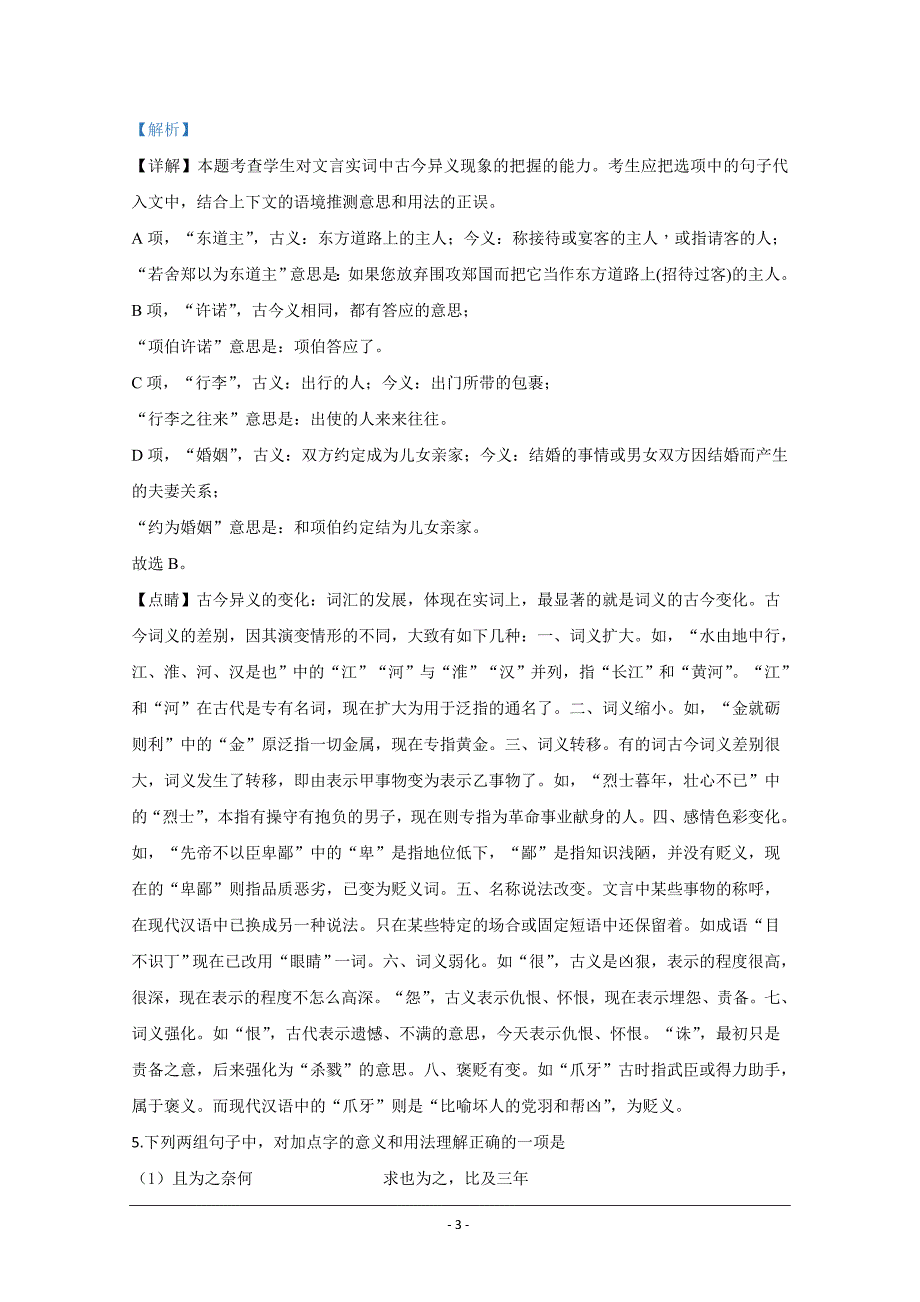 【解析】

【详解】本题考查学生对文言实词中古今异义现象的把握的能力。考生应把选项中的句子代入文中，结合上下文的语境推测意思和用法的正误。

A 项，“东道主”，古义：东方道路上的主人；今义：称接待或宴客的主人，或指请客的人；

“若舍郑以为东道主”意思是：如果您放弃围攻郑国而把它当作东方道路上(招待过客)的主人。

B 项，“许诺”，古今义相同，都有答应的意思；

“项伯许诺”意思是：项伯答应了。

C 项，“行李”，古义：出行的人；今义：出门所带的包裹；

“行李之往来”意思是：出使的人来来往往。

D 项，“婚姻”，古义：双方约定成为儿女亲家；今义：结婚的事情或男女双方因结婚而产生的夫妻关系；

“约为婚姻”意思是：和项伯约定结为儿女亲家。

故选 B。

【点睛】古今异义的变化：词汇的发展，体现在实词上，最显著的就是词义的古今变化。古今词义的差别，因其演变情形的不同，大致有如下几种：一、词义扩大。如，“水由地中行，江、淮、河、汉是也”中的“江”“河”与“淮”“汉”并列，指“长江”和“黄河”。“江”和“河”在古代是专有名词，现在扩大为用于泛指的通名了。二、词义缩小。如，“金就砺则利”中的“金”原泛指一切金属，现在专指黄金。三、词义转移。有的词古今词义差别很大，词义发生了转移，即由表示甲事物变为表示乙事物了。如，“烈士暮年，壮心不已”中的“烈士”，本指有操守有抱负的男子，现在则专指为革命事业献身的人。四、感情色彩变化。如，“先帝不以臣卑鄙”中的“卑”是指地位低下，“鄙”是指知识浅陋，并没有贬义，现在的“卑鄙”则指品质恶劣，已变为贬义词。五、名称说法改变。文言中某些事物的称呼，在现代汉语中已换成另一种说法。只在某些特定的场合或固定短语中还保留着。如成语“目不识丁”现在已改用“眼睛”一词。六、词义弱化。如“很”，古义是凶狠，表示的程度很高，很深，现在表示的程度不怎么高深。“怨”，古义表示仇恨、怀恨，现在表示埋怨、责备。七、词义强化。如“恨”，古代表示遗憾、不满的意思，今天表示仇恨、怀恨。“诛”，最初只是责备之意，后来强化为“杀戮”的意思。八、褒贬有变。如“爪牙”古时指武臣或得力助手，属于褒义。而现代汉语中的“爪牙”则是“比喻坏人的党羽和帮凶”，为贬义。

5.下列两组句子中，对加点字的意义和用法理解正确的一项是

（1）且为之奈何　　　求也为之，比及三年

- 3 -